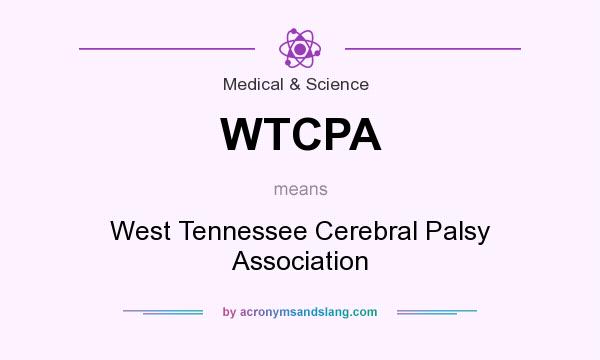 Medical & Science

WTCPA

means

West Tennessee Cerebral Palsy Association

by acronymsandslang.com